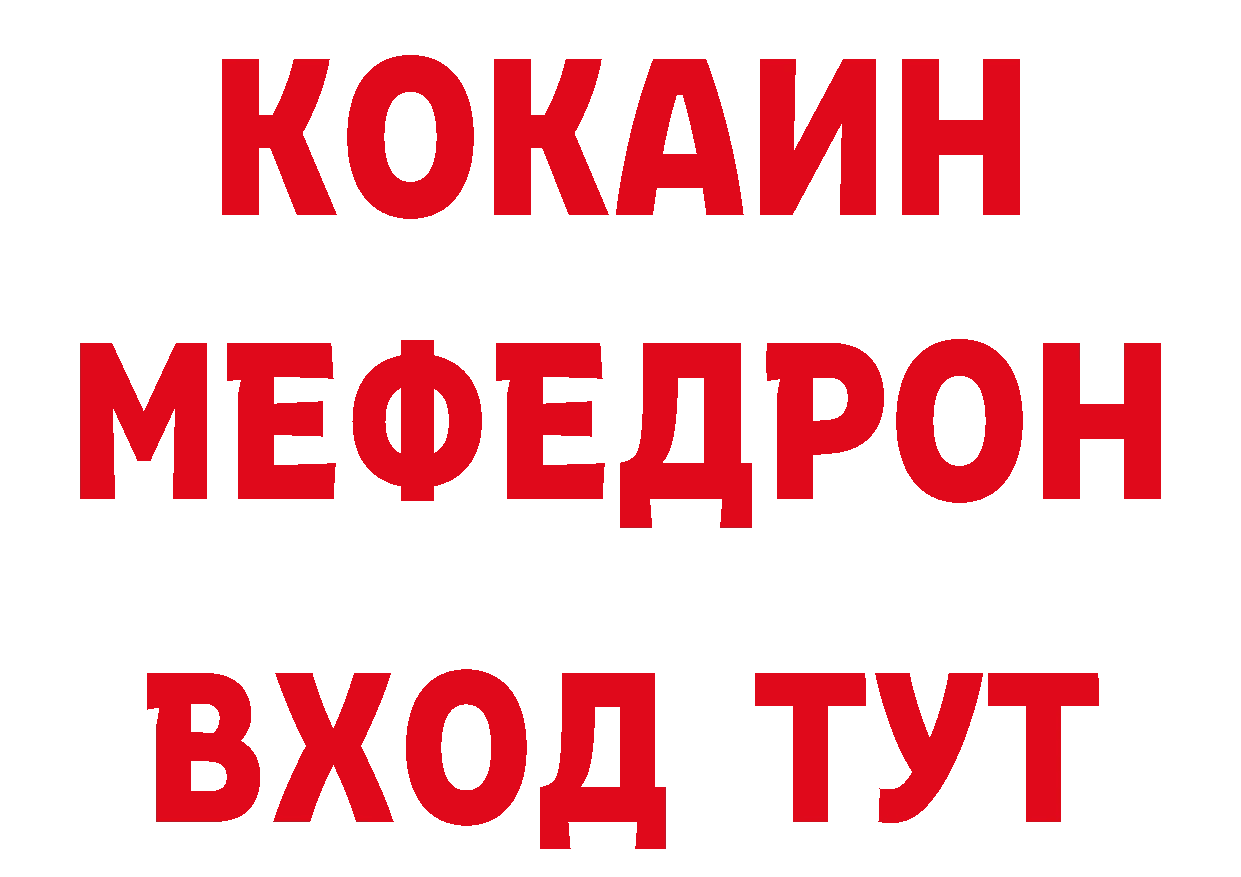 КОКАИН
МЕФЕДРОН
ВХОД ТУТ